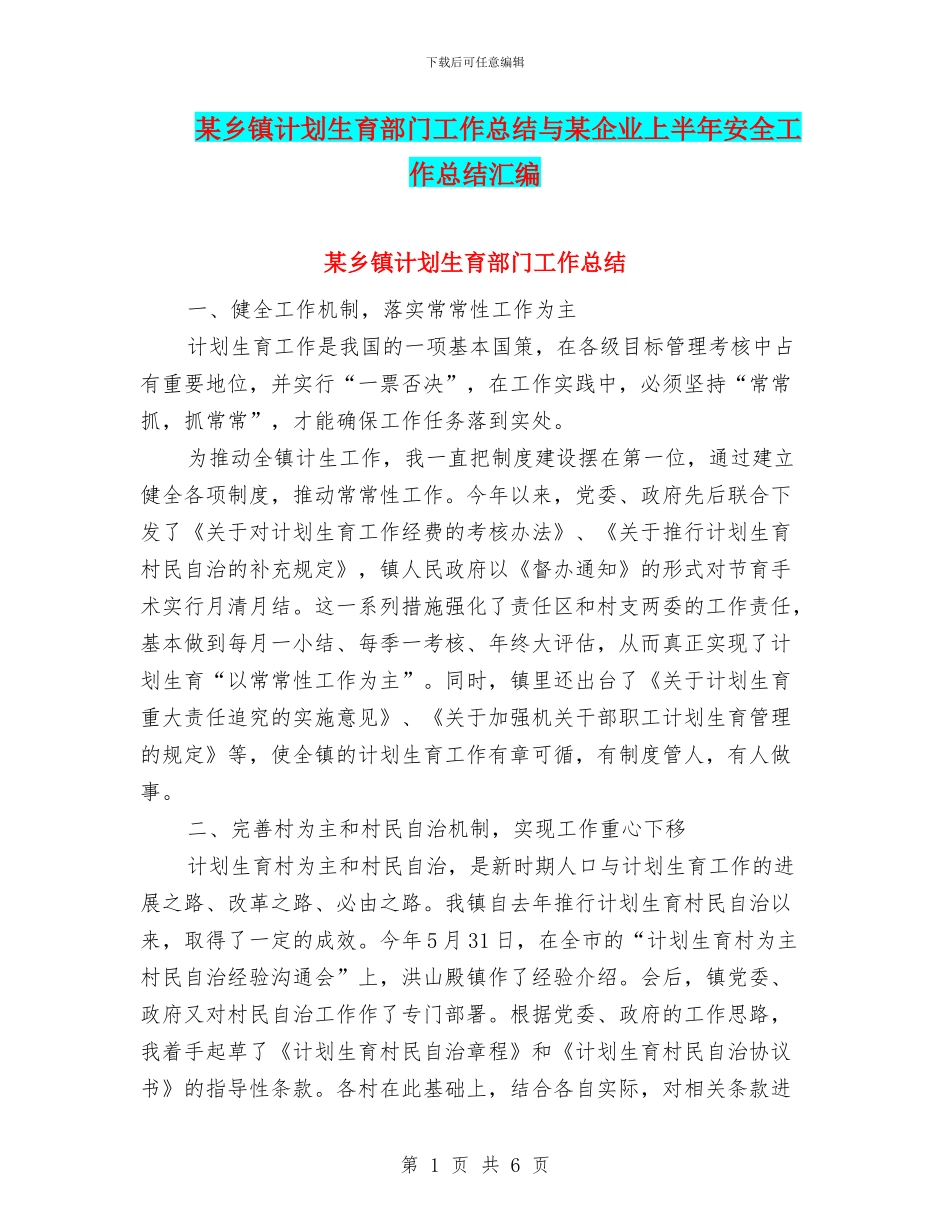 下载后可任意编辑

某乡镇计划生育部门工作总结与某企业上半年安全工作总结汇编

某乡镇计划生育部门工作总结

一、健全工作机制，落实常常性工作为主

计划生育工作是我国的一项基本国策，在各级目标管理考核中占有重要地位，并实行“一票否决”，在工作实践中，必须坚持“常常抓，抓常常”，才能确保工作任务落到实处。

为推动全镇计生工作，我一直把制度建设摆在第一位，通过建立健全各项制度，推动常常性工作。今年以来，党委、政府先后联合下发了《关于对计划生育工作经费的考核办法》、《关于推行计划生育村民自治的补充规定》，镇人民政府以《督办通知》的形式对节育手术实行月清月结。这一系列措施强化了责任区和村支两委的工作责任，基本做到每月一小结、每季一考核、年终大评估，从而真正实现了计划生育“以常常性工作为主”。同时，镇里还出台了《关于计划生育重大责任追究的实施意见》、《关于加强机关干部职工计划生育管理的规定》等，使全镇的计划生育工作有章可循，有制度管人，有人做事。

二、完善村为主和村民自治机制，实现工作重心下移

计划生育村为主和村民自治，是新时期人口与计划生育工作的进展之路、改革之路、必由之路。我镇自去年推行计划生育村民自治以来，取得了一定的成效。今年5月31日，在全市的“计划生育村为主村民自治经验沟通会”上，洪山殿镇作了经验介绍。会后，镇党委、政府又对村民自治工作作了专门部署。根据党委、政府的工作思路，我着手起草了《计划生育村民自治章程》和《计划生育村民自治协议书》的指导性条款。各村在此基础上，结合各自实际，对相关条款进

第 1 页 共 6 页